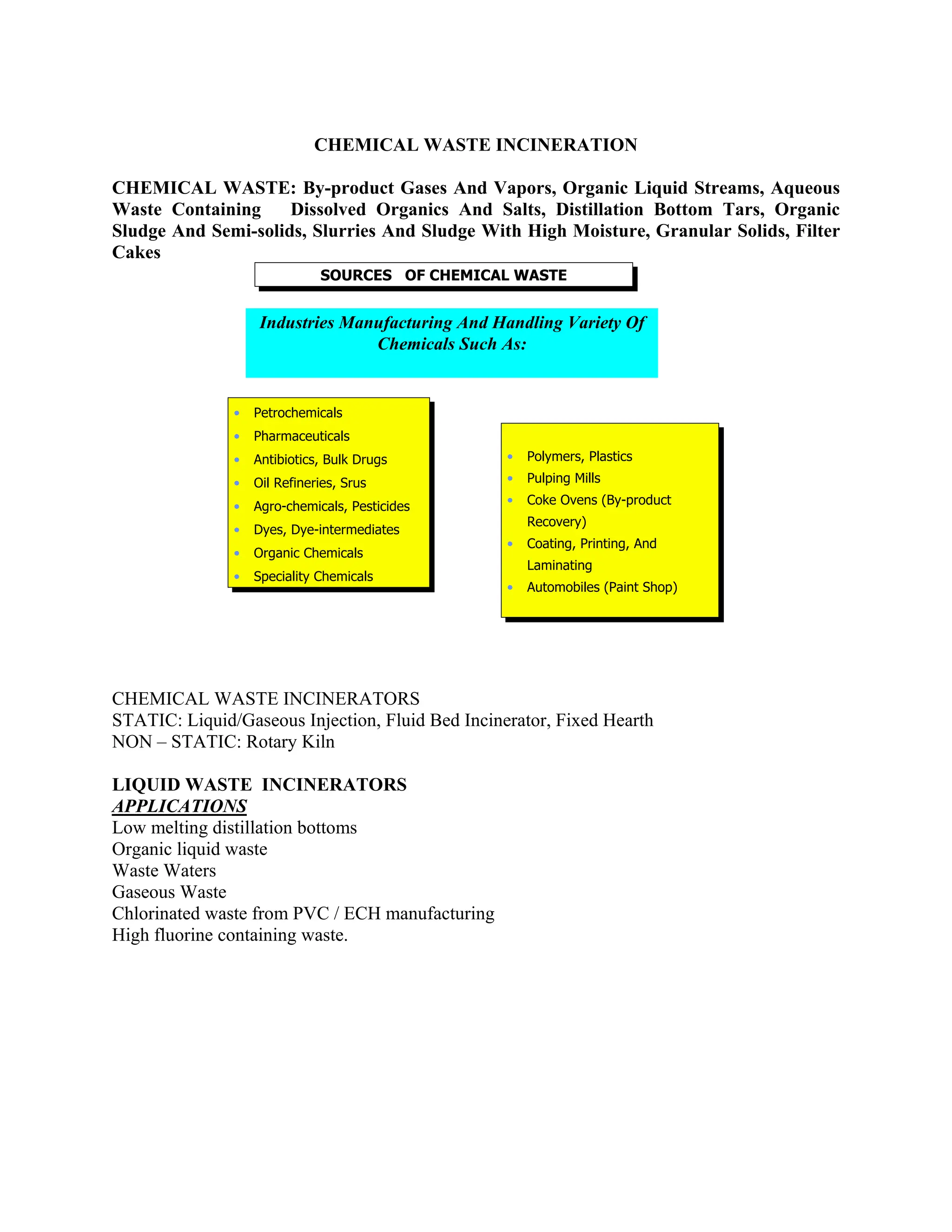 CHEMICAL WASTE INCINERATION

CHEMICAL WASTE: By-product Gases And Vapors, Organic Liquid Streams, Aqueous Waste Containing Dissolved Organics And Salts, Distillation Bottom Tars, Organic Sludge And Semi-solids, Slurries And Sludge With High Moisture, Granular Solids, Filter Cakes

SOURCES OF CHEMICAL WASTE

Industries Manufacturing And Handling Variety Of Chemicals Such As:

• Petrochemicals
• Pharmaceuticals
• Antibiotics, Bulk Drugs
• Oil Refineries, Srus
• Agro-chemicals, Pesticides
• Dyes, Dye-intermediates
• Organic Chemicals
• Speciality Chemicals

• Polymers, Plastics
• Pulping Mills
• Coke Ovens (By-product Recovery)
• Coating, Printing, And Laminating
• Automobiles (Paint Shop)

CHEMICAL WASTE INCINERATORS
STATIC: Liquid/Gaseous Injection, Fluid Bed Incinerator, Fixed Hearth
NON – STATIC: Rotary Kiln

LIQUID WASTE INCINERATORS
APPLICATIONS
Low melting distillation bottoms
Organic liquid waste
Waste Waters
Gaseous Waste
Chlorinated waste from PVC / ECH manufacturing
High fluorine containing waste.